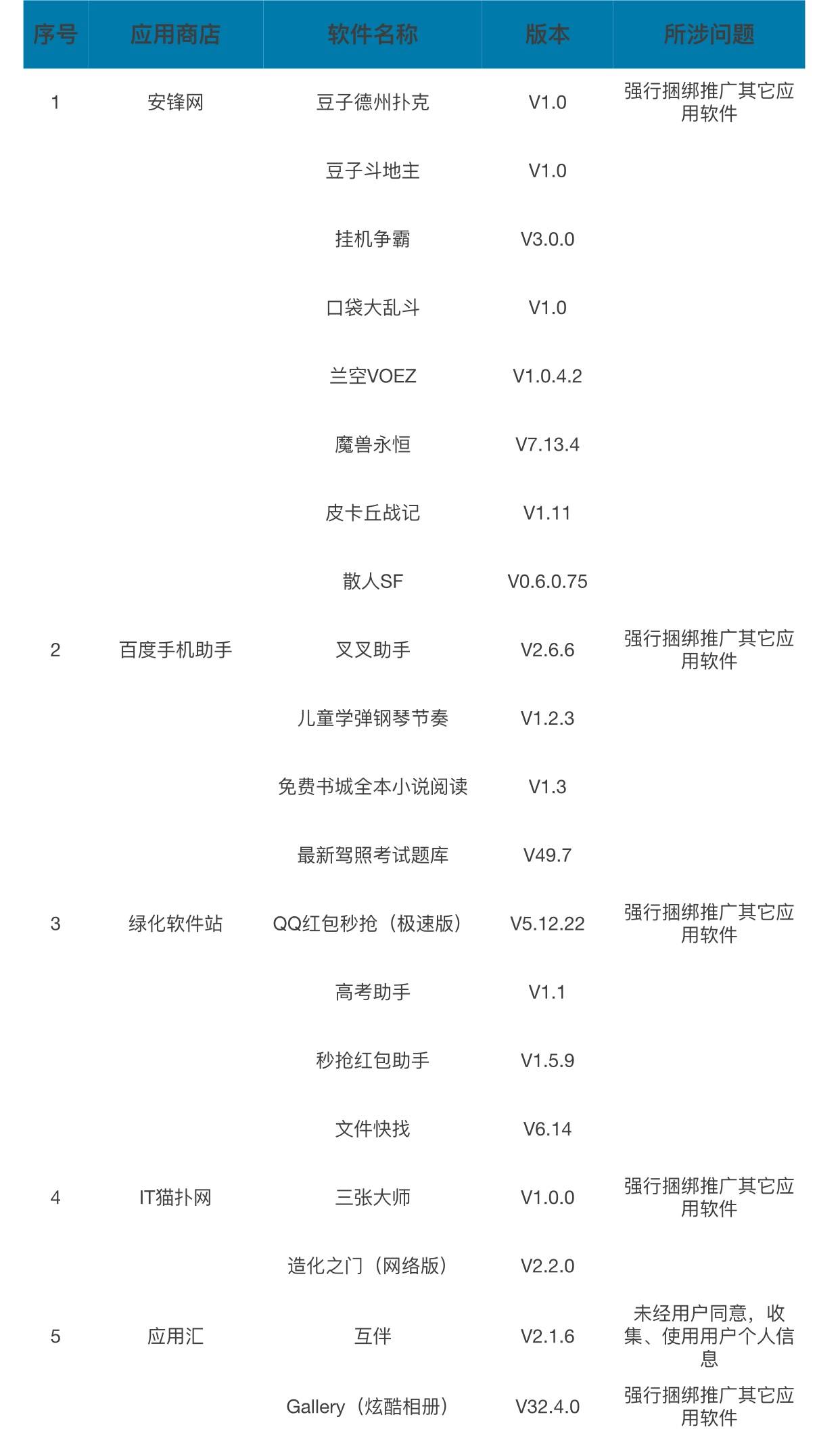 | 序号 | 应用商店 | 软件名称 | 版本 | 所涉问题 |
|---|---|---|---|---|
| 1 | 安锋网 | 豆子德州扑克 | V1.0 | 强行捆绑推广其它应用软件 |
|  |  | 豆子斗地主 | V1.0 |  |
|  |  | 挂机争霸 | V3.0.0 |  |
|  |  | 口袋大乱斗 | V1.0 |  |
|  |  | 兰空VOEZ | V1.0.4.2 |  |
|  |  | 魔兽永恒 | V7.13.4 |  |
|  |  | 皮卡丘战记 | V1.11 |  |
|  |  | 散人SF | V0.6.0.75 |  |
| 2 | 百度手机助手 | 叉叉助手 | V2.6.6 | 强行捆绑推广其它应用软件 |
|  |  | 儿童学弹钢琴节奏 | V1.2.3 |  |
|  |  | 免费书城全本小说阅读 | V1.3 |  |
|  |  | 最新驾照考试题库 | V49.7 |  |
| 3 | 绿化软件站 | QQ红包秒抢（极速版） | V5.12.22 | 强行捆绑推广其它应用软件 |
|  |  | 高考助手 | V1.1 |  |
|  |  | 秒抢红包助手 | V1.5.9 |  |
|  |  | 文件快找 | V6.14 |  |
| 4 | IT猫扑网 | 三张大师 | V1.0.0 | 强行捆绑推广其它应用软件 |
|  |  | 造化之门（网络版） | V2.2.0 |  |
| 5 | 应用汇 | 互伴 | V2.1.6 | 未经用户同意，收集、使用用户个人信息 |
|  |  | Gallery（炫酷相册） | V32.4.0 | 强行捆绑推广其它应用软件 |